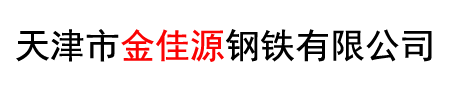 天津市金佳源钢铁有限公司